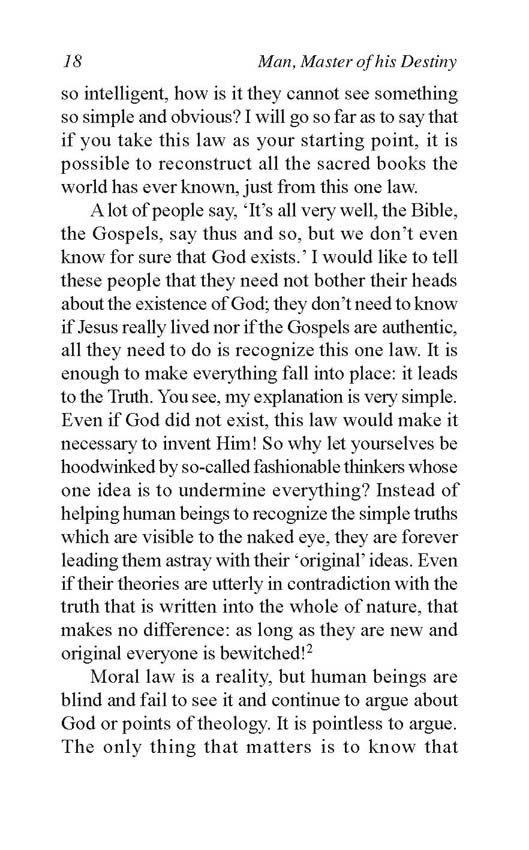 18 Man, Master of his Destiny

so intelligent, how is it they cannot see something so simple and obvious? I will go so far as to say that if you take this law as your starting point, it is possible to reconstruct all the sacred books the world has ever known, just from this one law.

A lot of people say, 'It's all very well, the Bible, the Gospels, say thus and so, but we don't even know for sure that God exists.' I would like to tell these people that they need not bother their heads about the existence of God; they don't need to know if Jesus really lived nor if the Gospels are authentic, all they need to do is recognize this one law. It is enough to make everything fall into place: it leads to the Truth. You see, my explanation is very simple. Even if God did not exist, this law would make it necessary to invent Him! So why let yourselves be hoodwinked by so-called fashionable thinkers whose one idea is to undermine everything? Instead of helping human beings to recognize the simple truths which are visible to the naked eye, they are forever leading them astray with their 'original' ideas. Even if their theories are utterly in contradiction with the truth that is written into the whole of nature, that makes no difference: as long as they are new and original everyone is bewitched!$^2$

Moral law is a reality, but human beings are blind and fail to see it and continue to argue about God or points of theology. It is pointless to argue. The only thing that matters is to know that